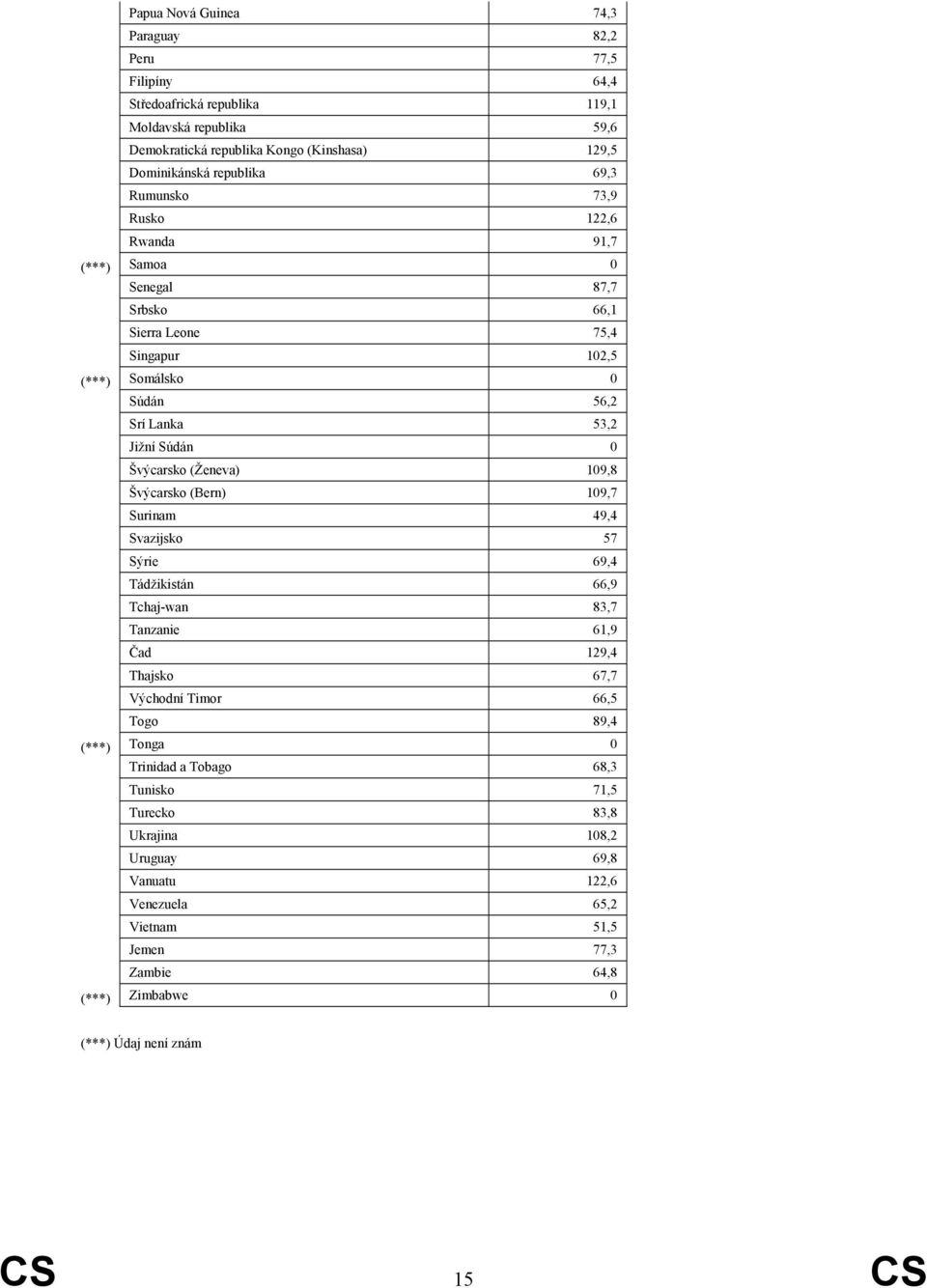 | | | |
|---|---|---|
| | Papua Nová Guinea | 74,3 |
| | Paraguay | 82,2 |
| | Peru | 77,5 |
| | Filipíny | 64,4 |
| | Středoafrická republika | 119,1 |
| | Moldavská republika | 59,6 |
| | Demokratická republika Kongo (Kinshasa) | 129,5 |
| | Dominikánská republika | 69,3 |
| | Rumunsko | 73,9 |
| | Rusko | 122,6 |
| | Rwanda | 91,7 |
| (***) | Samoa | 0 |
| | Senegal | 87,7 |
| | Srbsko | 66,1 |
| | Sierra Leone | 75,4 |
| | Singapur | 102,5 |
| (***) | Somálsko | 0 |
| | Súdán | 56,2 |
| | Srí Lanka | 53,2 |
| | Jižní Súdán | 0 |
| | Švýcarsko (Ženeva) | 109,8 |
| | Švýcarsko (Bern) | 109,7 |
| | Surinam | 49,4 |
| | Svazijsko | 57 |
| | Sýrie | 69,4 |
| | Tádžikistán | 66,9 |
| | Tchaj-wan | 83,7 |
| | Tanzanie | 61,9 |
| | Čad | 129,4 |
| | Thajsko | 67,7 |
| | Východní Timor | 66,5 |
| | Togo | 89,4 |
| (***) | Tonga | 0 |
| | Trinidad a Tobago | 68,3 |
| | Tunisko | 71,5 |
| | Turecko | 83,8 |
| | Ukrajina | 108,2 |
| | Uruguay | 69,8 |
| | Vanuatu | 122,6 |
| | Venezuela | 65,2 |
| | Vietnam | 51,5 |
| | Jemen | 77,3 |
| | Zambie | 64,8 |
| (***) | Zimbabwe | 0 |

(***) Údaj není znám

CS 15 CS